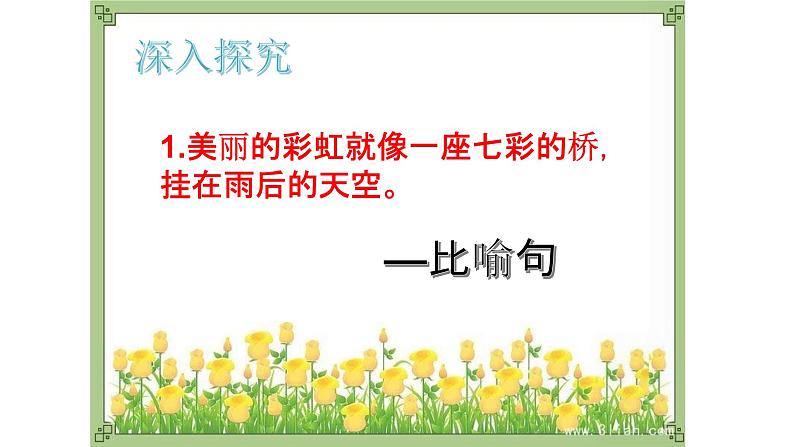 深入探究

1.美丽的彩虹就像一座七彩的桥，挂在雨后的天空。

—比喻句

www.3lian.com